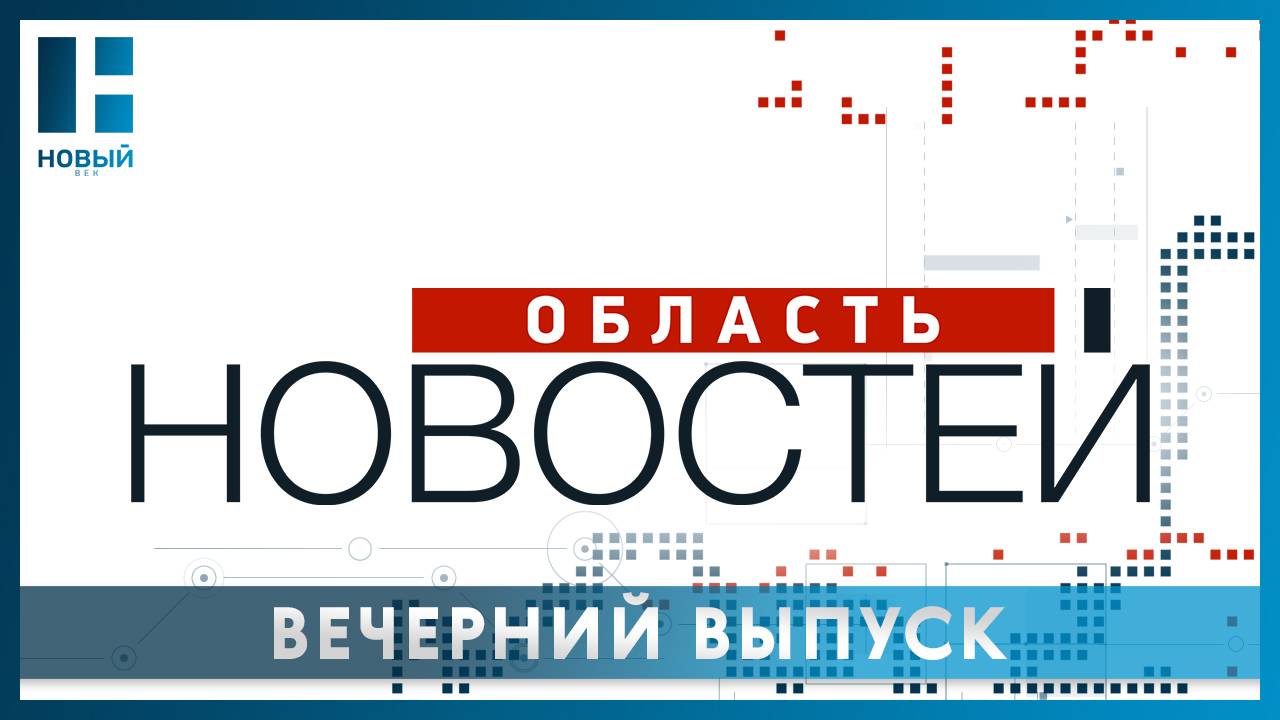 НОВЫЙ
ВЕК

ОБЛАСТЬ
НОВОСТЕЙ

ВЕЧЕРНИЙ ВЫПУСК